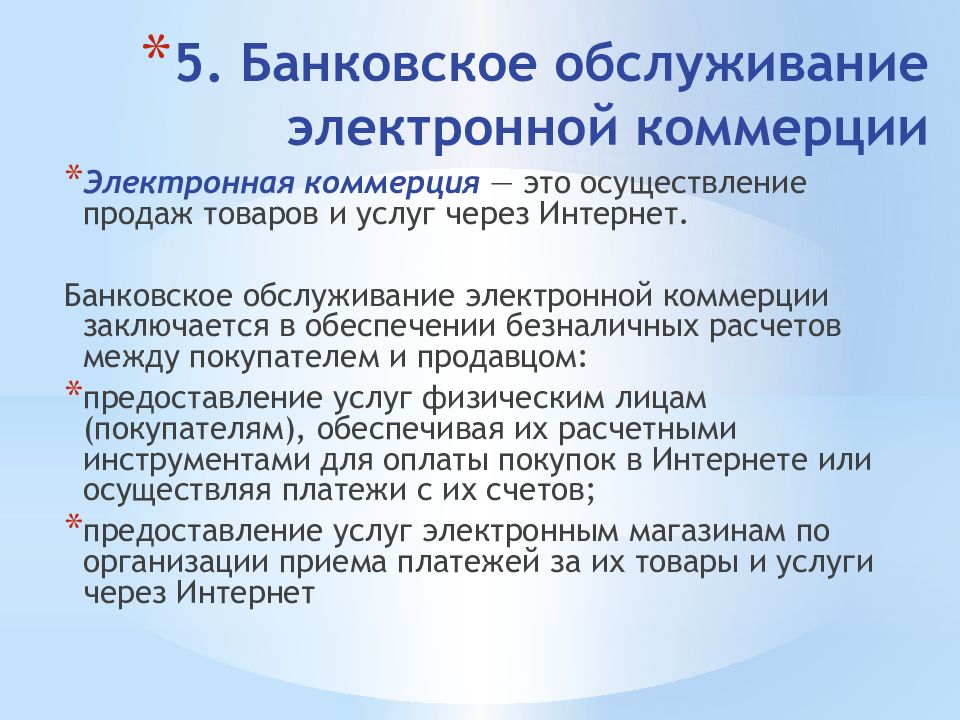 *5. Банковское обслуживание электронной коммерции

*Электронная коммерция — это осуществление продаж товаров и услуг через Интернет.

Банковское обслуживание электронной коммерции заключается в обеспечении безналичных расчетов между покупателем и продавцом:

*предоставление услуг физическим лицам (покупателям), обеспечивая их расчетными инструментами для оплаты покупок в Интернете или осуществляя платежи с их счетов;

*предоставление услуг электронным магазинам по организации приема платежей за их товары и услуги через Интернет